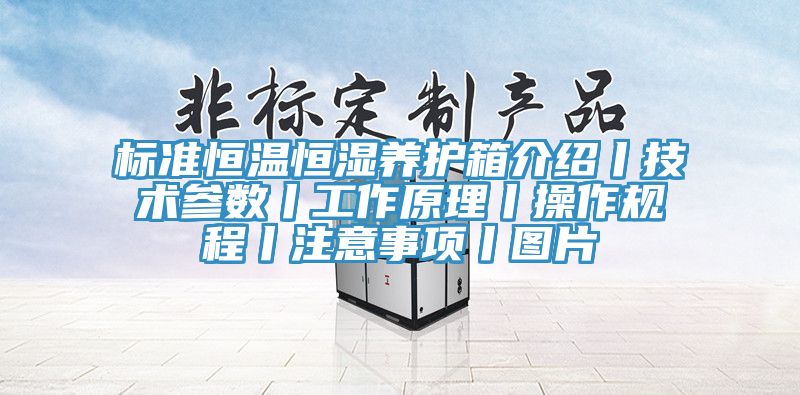 非标定制产品

标准恒温恒湿养护箱介绍丨技术参数丨工作原理丨操作规程丨注意事项丨图片